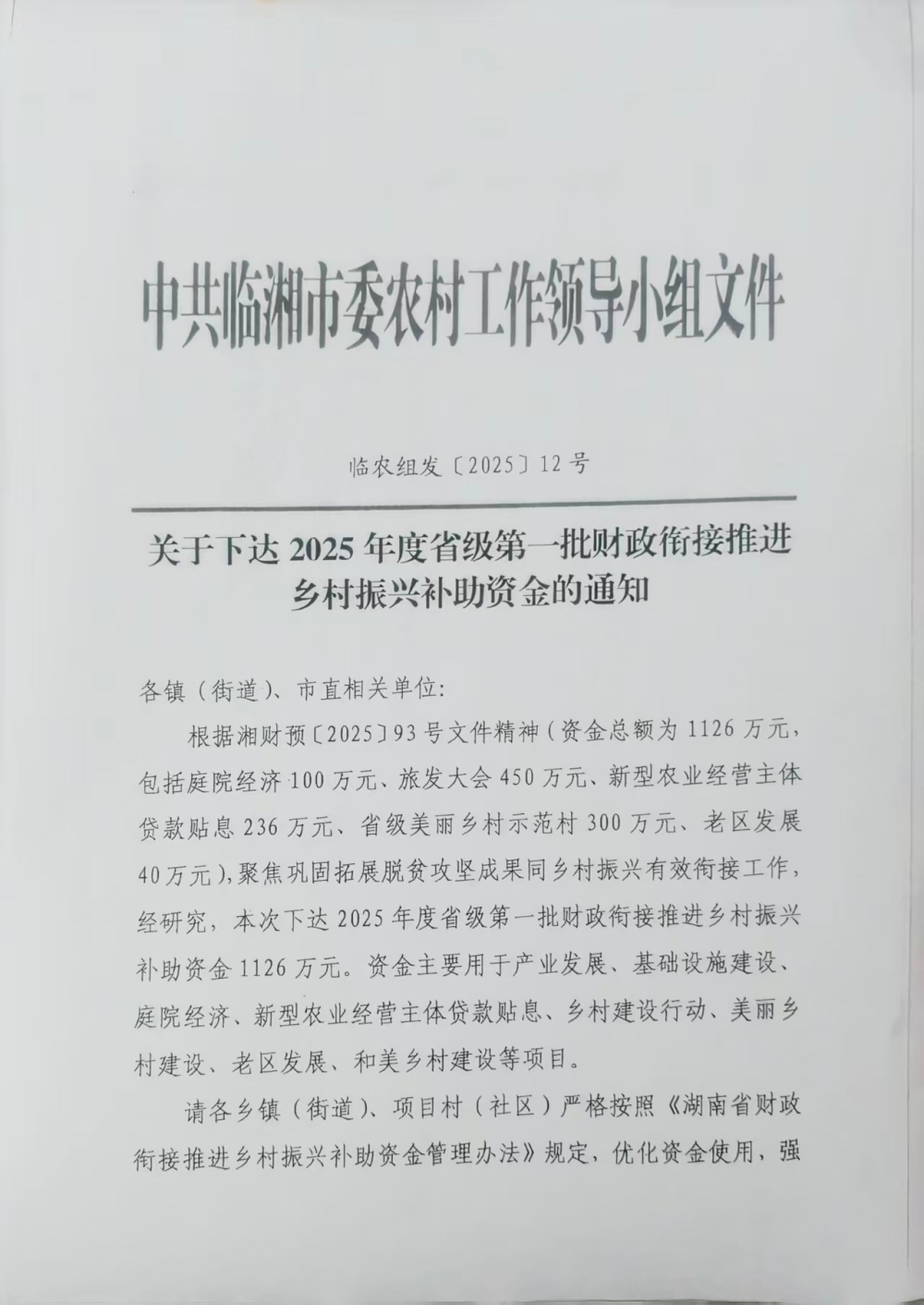 中共临湘市委农村工作领导小组文件

临农组发〔2025〕12号

关于下达2025年度省级第一批财政衔接推进乡村振兴补助资金的通知

各镇（街道）、市直相关单位:

根据湘财预〔2025〕93号文件精神（资金总额为1126万元，包括庭院经济100万元、旅发大会450万元、新型农业经营主体贷款贴息236万元、省级美丽乡村示范村300万元、老区发展40万元），聚焦巩固拓展脱贫攻坚成果同乡村振兴有效衔接工作，经研究，本次下达2025年度省级第一批财政衔接推进乡村振兴补助资金1126万元。资金主要用于产业发展、基础设施建设、庭院经济、新型农业经营主体贷款贴息、乡村建设行动、美丽乡村建设、老区发展、和美乡村建设等项目。

请各乡镇（街道）、项目村（社区）严格按照《湖南省财政衔接推进乡村振兴补助资金管理办法》规定，优化资金使用，强